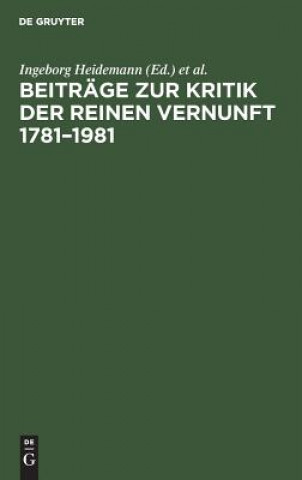 DE GRUYTER

Ingeborg Heidemann (Ed.) et al.

BEITRÄGE ZUR KRITIK DER REINEN VERNUNFT 1781–1981

DE
G